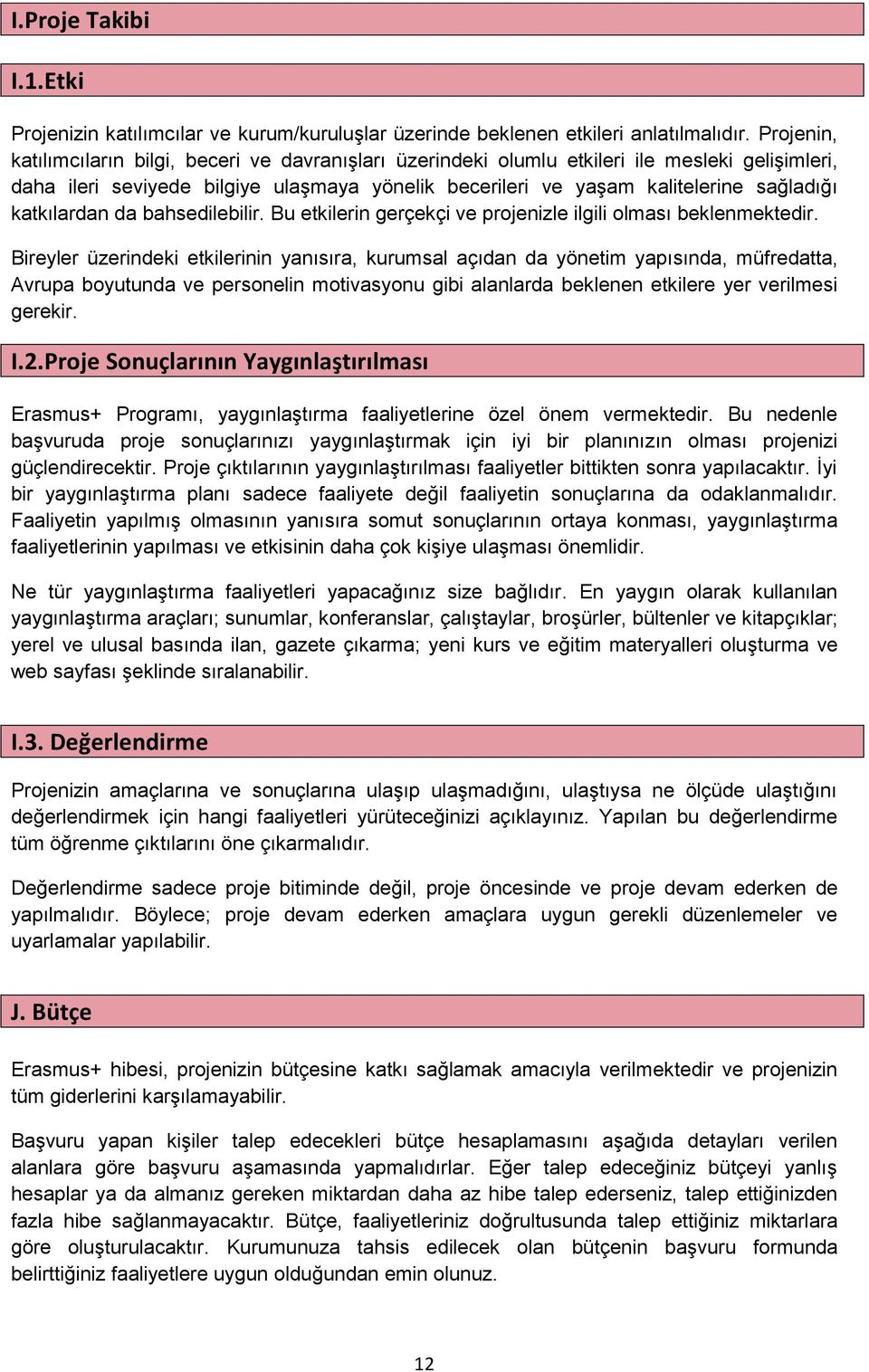 I.Proje Takibi

I.1.Etki

Projenizin katılımcılar ve kurum/kuruluşlar üzerinde beklenen etkileri anlatılmalıdır. Projenin, katılımcıların bilgi, beceri ve davranışları üzerindeki olumlu etkileri ile mesleki gelişimleri, daha ileri seviyede bilgiye ulaşmaya yönelik becerileri ve yaşam kalitelerine sağladığı katkılardan da bahsedilebilir. Bu etkilerin gerçekçi ve projenizle ilgili olması beklenmektedir.

Bireyler üzerindeki etkilerinin yanısıra, kurumsal açıdan da yönetim yapısında, müfredatta, Avrupa boyutunda ve personelin motivasyonu gibi alanlarda beklenen etkilere yer verilmesi gerekir.

I.2.Proje Sonuçlarının Yaygınlaştırılması

Erasmus+ Programı, yaygınlaştırma faaliyetlerine özel önem vermektedir. Bu nedenle başvuruda proje sonuçlarınızı yaygınlaştırmak için iyi bir planınızın olması projenizi güçlendirecektir. Proje çıktılarının yaygınlaştırılması faaliyetler bittikten sonra yapılacaktır. İyi bir yaygınlaştırma planı sadece faaliyete değil faaliyetin sonuçlarına da odaklanmalıdır. Faaliyetin yapılmış olmasının yanısıra somut sonuçlarının ortaya konması, yaygınlaştırma faaliyetlerinin yapılması ve etkisinin daha çok kişiye ulaşması önemlidir.

Ne tür yaygınlaştırma faaliyetleri yapacağınız size bağlıdır. En yaygın olarak kullanılan yaygınlaştırma araçları; sunumlar, konferanslar, çalıştaylar, broşürler, bültenler ve kitapçıklar; yerel ve ulusal basında ilan, gazete çıkarma; yeni kurs ve eğitim materyalleri oluşturma ve web sayfası şeklinde sıralanabilir.

I.3. Değerlendirme

Projenizin amaçlarına ve sonuçlarına ulaşıp ulaşmadığını, ulaştıysa ne ölçüde ulaştığını değerlendirmek için hangi faaliyetleri yürüteceğinizi açıklayınız. Yapılan bu değerlendirme tüm öğrenme çıktılarını öne çıkarmalıdır.

Değerlendirme sadece proje bitiminde değil, proje öncesinde ve proje devam ederken de yapılmalıdır. Böylece; proje devam ederken amaçlara uygun gerekli düzenlemeler ve uyarlamalar yapılabilir.

J. Bütçe

Erasmus+ hibesi, projenizin bütçesine katkı sağlamak amacıyla verilmektedir ve projenizin tüm giderlerini karşılamayabilir.

Başvuru yapan kişiler talep edecekleri bütçe hesaplamasını aşağıda detayları verilen alanlara göre başvuru aşamasında yapmalıdırlar. Eğer talep edeceğiniz bütçeyi yanlış hesaplar ya da almanız gereken miktardan daha az hibe talep ederseniz, talep ettiğinizden fazla hibe sağlanmayacaktır. Bütçe, faaliyetleriniz doğrultusunda talep ettiğiniz miktarlara göre oluşturulacaktır. Kurumunuza tahsis edilecek olan bütçenin başvuru formunda belirttiğiniz faaliyetlere uygun olduğundan emin olunuz.

12